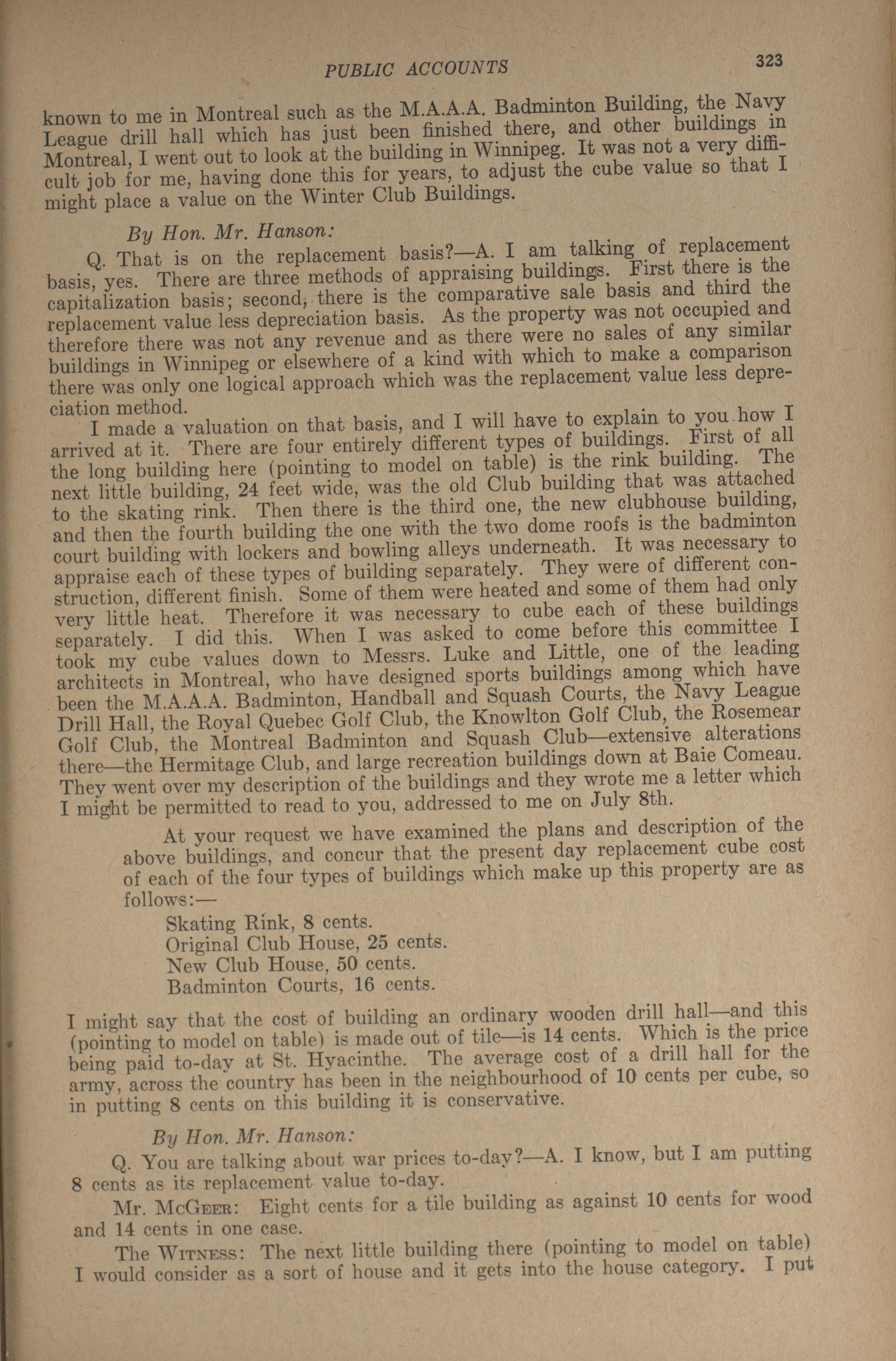 PUBLIC ACCOUNTS 323

known to me in Montreal such as the M.A.A.A. Badminton Building, the Navy League drill hall which has just been finished there, and other buildings in Montreal, I went out to look at the building in Winnipeg. It was not a very difficult job for me, having done this for years, to adjust the cube value so that I might place a value on the Winter Club Buildings.

By Hon. Mr. Hanson:

Q. That is on the replacement basis?—A. I am talking of replacement basis, yes. There are three methods of appraising buildings. First there is the capitalization basis; second, there is the comparative sale basis and third the replacement value less depreciation basis. As the property was not occupied and therefore there was not any revenue and as there were no sales of any similar buildings in Winnipeg or elsewhere of a kind with which to make a comparison there was only one logical approach which was the replacement value less depreciation method.

I made a valuation on that basis, and I will have to explain to you how I arrived at it. There are four entirely different types of buildings. First of all the long building here (pointing to model on table) is the rink building. The next little building, 24 feet wide, was the old Club building that was attached to the skating rink. Then there is the third one, the new clubhouse building, and then the fourth building the one with the two dome roofs is the badminton court building with lockers and bowling alleys underneath. It was necessary to appraise each of these types of building separately. They were of different construction, different finish. Some of them were heated and some of them had only very little heat. Therefore it was necessary to cube each of these buildings separately. I did this. When I was asked to come before this committee I took my cube values down to Messrs. Luke and Little, one of the leading architects in Montreal, who have designed sports buildings among which have been the M.A.A.A. Badminton, Handball and Squash Courts, the Navy League Drill Hall, the Royal Quebec Golf Club, the Knowlton Golf Club, the Rosemear Golf Club, the Montreal Badminton and Squash Club—extensive alterations there—the Hermitage Club, and large recreation buildings down at Baie Comeau. They went over my description of the buildings and they wrote me a letter which I might be permitted to read to you, addressed to me on July 8th.

At your request we have examined the plans and description of the above buildings, and concur that the present day replacement cube cost of each of the four types of buildings which make up this property are as follows:—
Skating Rink, 8 cents.
Original Club House, 25 cents.
New Club House, 50 cents.
Badminton Courts, 16 cents.

I might say that the cost of building an ordinary wooden drill hall—and this (pointing to model on table) is made out of tile—is 14 cents. Which is the price being paid to-day at St. Hyacinthe. The average cost of a drill hall for the army, across the country has been in the neighbourhood of 10 cents per cube, so in putting 8 cents on this building it is conservative.

By Hon. Mr. Hanson:

Q. You are talking about war prices to-day?—A. I know, but I am putting 8 cents as its replacement value to-day.

Mr. McGeer: Eight cents for a tile building as against 10 cents for wood and 14 cents in one case.

The Witness: The next little building there (pointing to model on table) I would consider as a sort of house and it gets into the house category. I put